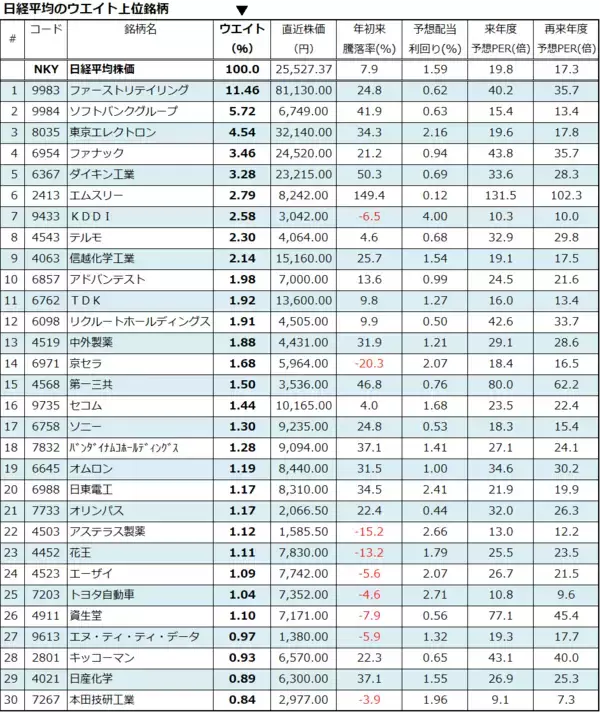 日経平均のウエイト上位銘柄

▼

| # | コード | 銘柄名 | ウエイト (%) | 直近株価 (円) | 年初来 騰落率(%) | 予想配当 利回り(%) | 来年度 予想PER(倍) | 再来年度 予想PER(倍) |
|---|---|---|---|---|---|---|---|---|
| | NKY | 日経平均株価 | 100.0 | 25,527.37 | 7.9 | 1.59 | 19.8 | 17.3 |
| 1 | 9983 | ファーストリテイリング | 11.46 | 81,130.00 | 24.8 | 0.62 | 40.2 | 35.7 |
| 2 | 9984 | ソフトバンクグループ | 5.72 | 6,749.00 | 41.9 | 0.63 | 15.4 | 13.4 |
| 3 | 8035 | 東京エレクトロン | 4.54 | 32,140.00 | 34.3 | 2.16 | 19.6 | 17.8 |
| 4 | 6954 | ファナック | 3.46 | 24,520.00 | 21.2 | 0.94 | 43.8 | 35.7 |
| 5 | 6367 | ダイキン工業 | 3.28 | 23,215.00 | 50.3 | 0.69 | 33.6 | 28.3 |
| 6 | 2413 | エムスリー | 2.79 | 8,242.00 | 149.4 | 0.12 | 131.5 | 102.3 |
| 7 | 9433 | ＫＤＤＩ | 2.58 | 3,042.00 | -6.5 | 4.00 | 10.3 | 10.0 |
| 8 | 4543 | テルモ | 2.30 | 4,064.00 | 4.6 | 0.68 | 32.9 | 29.8 |
| 9 | 4063 | 信越化学工業 | 2.14 | 15,160.00 | 25.7 | 1.54 | 19.1 | 17.5 |
| 10 | 6857 | アドバンテスト | 1.98 | 7,000.00 | 13.6 | 0.99 | 24.5 | 21.6 |
| 11 | 6762 | ＴＤＫ | 1.92 | 13,600.00 | 9.8 | 1.27 | 16.0 | 13.4 |
| 12 | 6098 | リクルートホールディングス | 1.91 | 4,505.00 | 9.9 | 0.50 | 42.6 | 33.7 |
| 13 | 4519 | 中外製薬 | 1.88 | 4,431.00 | 31.9 | 1.21 | 29.1 | 28.6 |
| 14 | 6971 | 京セラ | 1.68 | 5,964.00 | -20.3 | 2.07 | 18.4 | 16.5 |
| 15 | 4568 | 第一三共 | 1.50 | 3,536.00 | 46.8 | 0.76 | 80.0 | 62.2 |
| 16 | 9735 | セコム | 1.44 | 10,165.00 | 4.0 | 1.68 | 23.5 | 22.4 |
| 17 | 6758 | ソニー | 1.30 | 9,235.00 | 24.8 | 0.53 | 18.3 | 15.4 |
| 18 | 7832 | ﾊﾞﾝﾀﾞｲﾅﾑｺﾎｰﾙﾃﾞｨﾝｸﾞｽ | 1.28 | 9,094.00 | 37.1 | 1.41 | 27.1 | 24.1 |
| 19 | 6645 | オムロン | 1.19 | 8,440.00 | 31.5 | 1.00 | 34.6 | 30.2 |
| 20 | 6988 | 日東電工 | 1.17 | 8,310.00 | 34.5 | 2.41 | 21.9 | 19.9 |
| 21 | 7733 | オリンパス | 1.17 | 2,066.50 | 22.4 | 0.44 | 32.0 | 26.3 |
| 22 | 4503 | アステラス製薬 | 1.12 | 1,585.50 | -15.2 | 2.66 | 13.0 | 12.2 |
| 23 | 4452 | 花王 | 1.11 | 7,830.00 | -13.2 | 1.79 | 25.5 | 23.5 |
| 24 | 4523 | エーザイ | 1.09 | 7,742.00 | -5.6 | 2.07 | 26.7 | 21.5 |
| 25 | 7203 | トヨタ自動車 | 1.04 | 7,352.00 | -4.6 | 2.71 | 10.8 | 9.6 |
| 26 | 4911 | 資生堂 | 1.10 | 7,171.00 | -7.9 | 0.56 | 77.1 | 45.4 |
| 27 | 9613 | エヌ・ティ・ティ・データ | 0.97 | 1,380.00 | -5.9 | 1.32 | 19.3 | 17.7 |
| 28 | 2801 | キッコーマン | 0.93 | 6,570.00 | 22.3 | 0.65 | 43.1 | 40.0 |
| 29 | 4021 | 日産化学 | 0.89 | 6,300.00 | 37.1 | 1.55 | 26.9 | 25.3 |
| 30 | 7267 | 本田技研工業 | 0.84 | 2,977.00 | -3.9 | 1.96 | 9.1 | 7.3 |